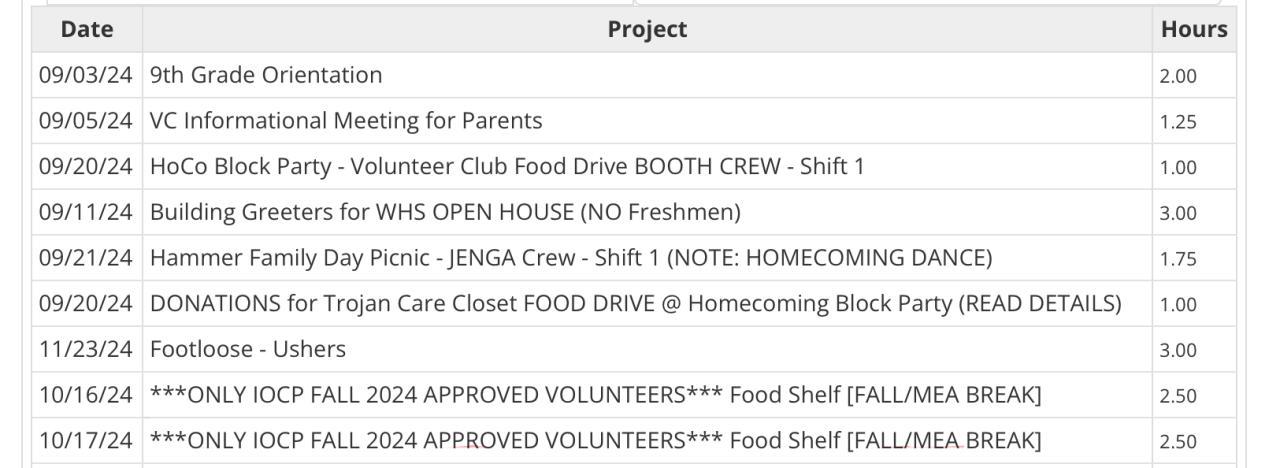 | Date | Project | Hours |
|---|---|---|
| 09/03/24 | 9th Grade Orientation | 2.00 |
| 09/05/24 | VC Informational Meeting for Parents | 1.25 |
| 09/20/24 | HoCo Block Party - Volunteer Club Food Drive BOOTH CREW - Shift 1 | 1.00 |
| 09/11/24 | Building Greeters for WHS OPEN HOUSE (NO Freshmen) | 3.00 |
| 09/21/24 | Hammer Family Day Picnic - JENGA Crew - Shift 1 (NOTE: HOMECOMING DANCE) | 1.75 |
| 09/20/24 | DONATIONS for Trojan Care Closet FOOD DRIVE @ Homecoming Block Party (READ DETAILS) | 1.00 |
| 11/23/24 | Footloose - Ushers | 3.00 |
| 10/16/24 | \*\*\*ONLY IOCP FALL 2024 APPROVED VOLUNTEERS\*\*\* Food Shelf [FALL/MEA BREAK] | 2.50 |
| 10/17/24 | \*\*\*ONLY IOCP FALL 2024 APPROVED VOLUNTEERS\*\*\* Food Shelf [FALL/MEA BREAK] | 2.50 |